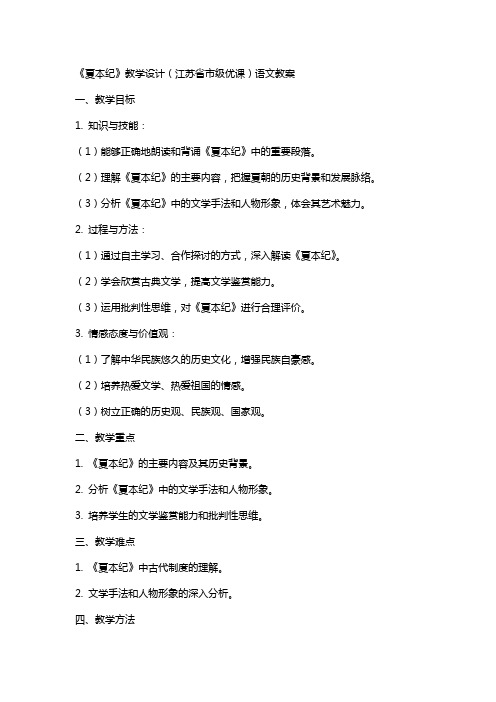 《夏本纪》教学设计（江苏省市级优课）语文教案

一、教学目标

1. 知识与技能：

（1）能够正确地朗读和背诵《夏本纪》中的重要段落。

（2）理解《夏本纪》的主要内容，把握夏朝的历史背景和发展脉络。

（3）分析《夏本纪》中的文学手法和人物形象，体会其艺术魅力。

2. 过程与方法：

（1）通过自主学习、合作探讨的方式，深入解读《夏本纪》。

（2）学会欣赏古典文学，提高文学鉴赏能力。

（3）运用批判性思维，对《夏本纪》进行合理评价。

3. 情感态度与价值观：

（1）了解中华民族悠久的历史文化，增强民族自豪感。

（2）培养热爱文学、热爱祖国的情感。

（3）树立正确的历史观、民族观、国家观。

二、教学重点

1. 《夏本纪》的主要内容及其历史背景。

2. 分析《夏本纪》中的文学手法和人物形象。

3. 培养学生的文学鉴赏能力和批判性思维。

三、教学难点

1. 《夏本纪》中古代制度的理解。

2. 文学手法和人物形象的深入分析。

四、教学方法